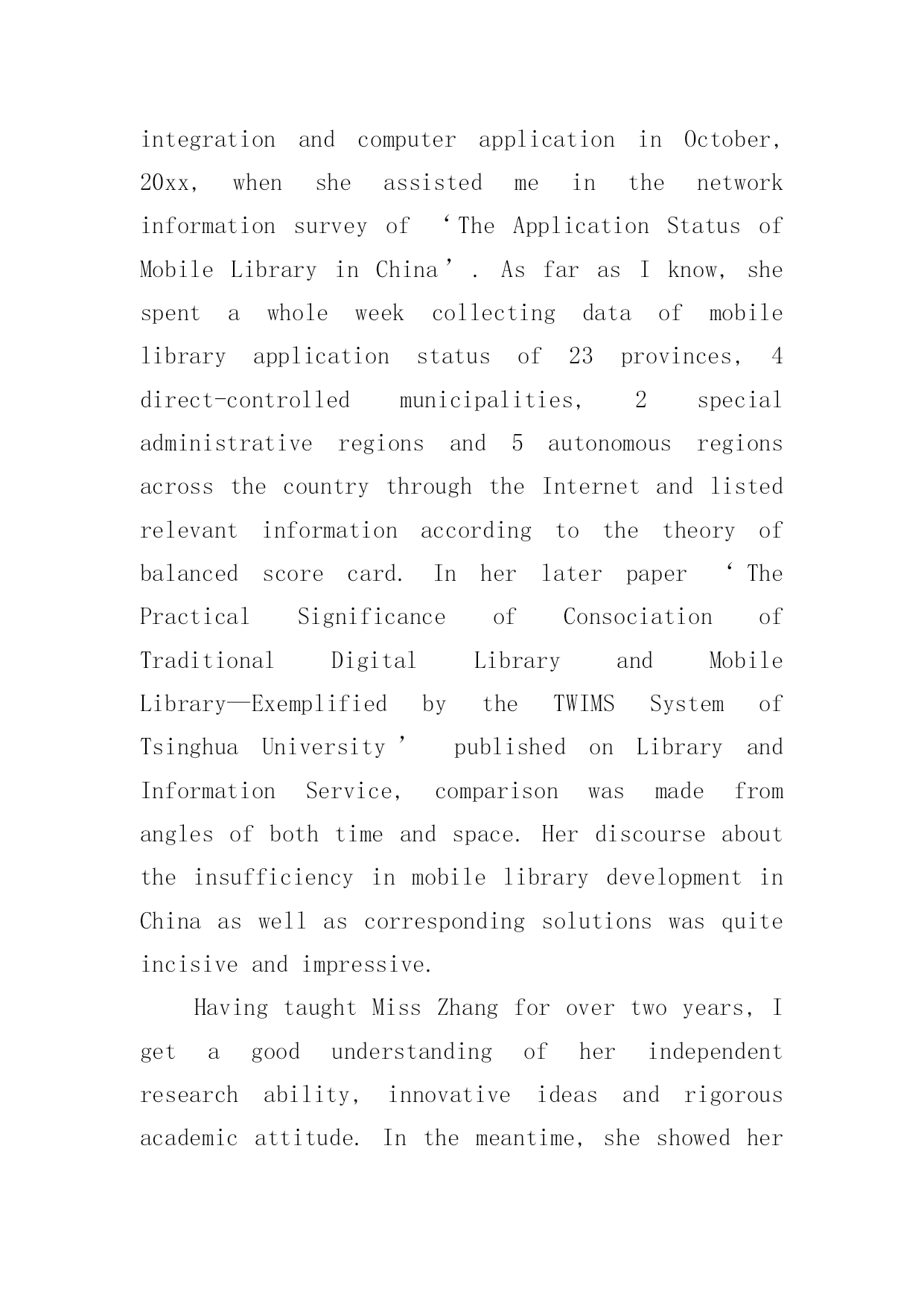 integration and computer application in October, 20xx, when she assisted me in the network information survey of ‘The Application Status of Mobile Library in China’. As far as I know, she spent a whole week collecting data of mobile library application status of 23 provinces, 4 direct-controlled municipalities, 2 special administrative regions and 5 autonomous regions across the country through the Internet and listed relevant information according to the theory of balanced score card. In her later paper ‘The Practical Significance of Consociation of Traditional Digital Library and Mobile Library—Exemplified by the TWIMS System of Tsinghua University’ published on Library and Information Service, comparison was made from angles of both time and space. Her discourse about the insufficiency in mobile library development in China as well as corresponding solutions was quite incisive and impressive.

Having taught Miss Zhang for over two years, I get a good understanding of her independent research ability, innovative ideas and rigorous academic attitude. In the meantime, she showed her